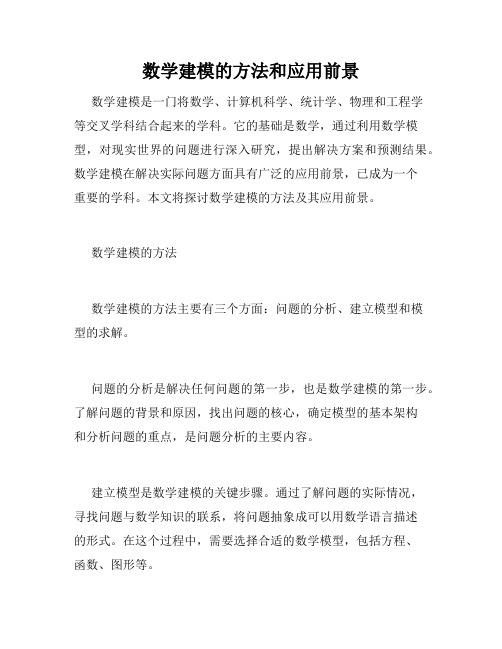 数学建模的方法和应用前景

数学建模是一门将数学、计算机科学、统计学、物理和工程学等交叉学科结合起来的学科。它的基础是数学，通过利用数学模型，对现实世界的问题进行深入研究，提出解决方案和预测结果。数学建模在解决实际问题方面具有广泛的应用前景，已成为一个重要的学科。本文将探讨数学建模的方法及其应用前景。

数学建模的方法

数学建模的方法主要有三个方面：问题的分析、建立模型和模型的求解。

问题的分析是解决任何问题的第一步，也是数学建模的第一步。了解问题的背景和原因，找出问题的核心，确定模型的基本架构和分析问题的重点，是问题分析的主要内容。

建立模型是数学建模的关键步骤。通过了解问题的实际情况，寻找问题与数学知识的联系，将问题抽象成可以用数学语言描述的形式。在这个过程中，需要选择合适的数学模型，包括方程、函数、图形等。